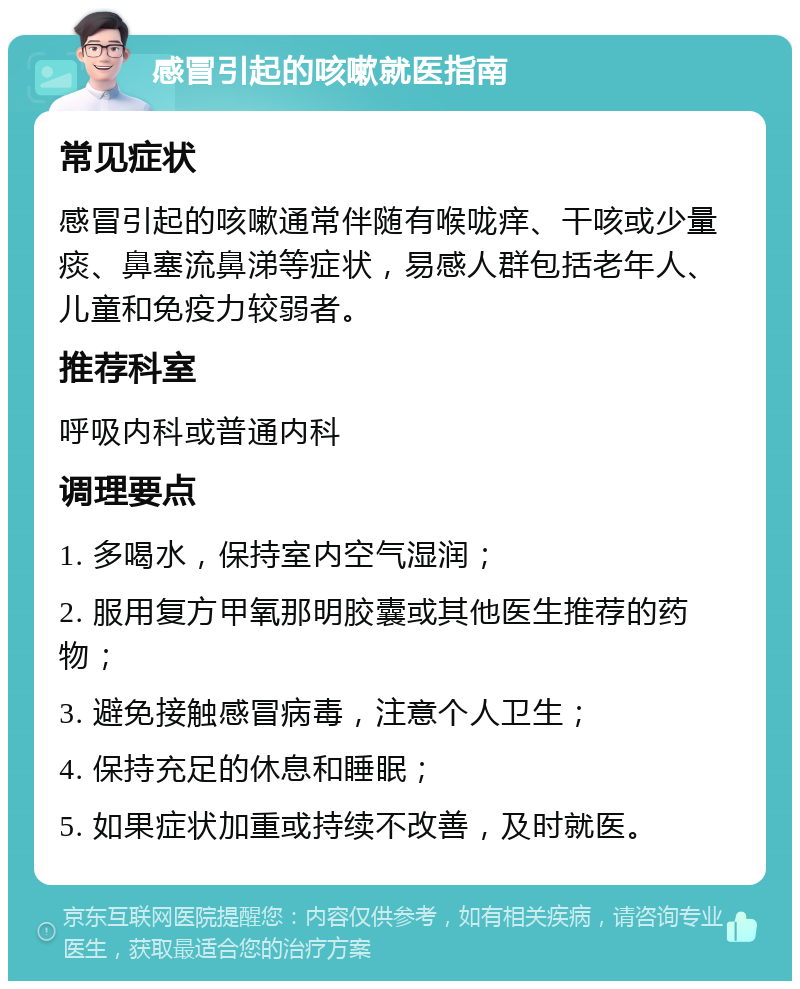 感冒引起的咳嗽就医指南

常见症状

感冒引起的咳嗽通常伴随有喉咙痒、干咳或少量痰、鼻塞流鼻涕等症状，易感人群包括老年人、儿童和免疫力较弱者。

推荐科室

呼吸内科或普通内科

调理要点

1. 多喝水，保持室内空气湿润；

2. 服用复方甲氧那明胶囊或其他医生推荐的药物；

3. 避免接触感冒病毒，注意个人卫生；

4. 保持充足的休息和睡眠；

5. 如果症状加重或持续不改善，及时就医。

京东互联网医院提醒您：内容仅供参考，如有相关疾病，请咨询专业医生，获取最适合您的治疗方案